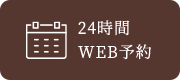 24時間
WEB予約